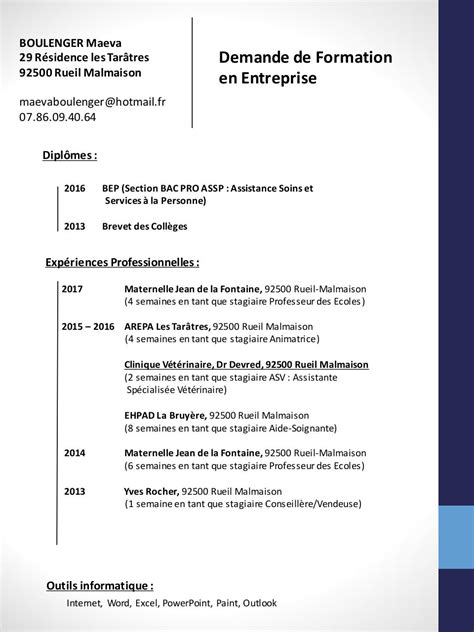 BOULENGER Maeva
29 Résidence les Tarâtres
92500 Rueil Malmaison

maevaboulenger@hotmail.fr
07.86.09.40.64

Demande de Formation en Entreprise

Diplômes :

2016 BEP (Section BAC PRO ASSP : Assistance Soins et Services à la Personne)

2013 Brevet des Collèges

Expériences Professionnelles :

2017 Maternelle Jean de la Fontaine, 92500 Rueil-Malmaison (4 semaines en tant que stagiaire Professeur des Ecoles)

2015 – 2016 AREPA Les Tarâtres, 92500 Rueil Malmaison (4 semaines en tant que stagiaire Animatrice)

Clinique Vétérinaire, Dr Devred, 92500 Rueil Malmaison (2 semaines en tant que stagiaire ASV : Assistante Spécialisée Vétérinaire)

EHPAD La Bruyère, 92500 Rueil Malmaison (8 semaines en tant que stagiaire Aide-Soignante)

2014 Maternelle Jean de la Fontaine, 92500 Rueil-Malmaison (6 semaines en tant que stagiaire Professeur des Ecoles)

2013 Yves Rocher, 92500 Rueil Malmaison (1 semaine en tant que stagiaire Conseillère/Vendeuse)

Outils informatique :

Internet, Word, Excel, PowerPoint, Paint, Outlook